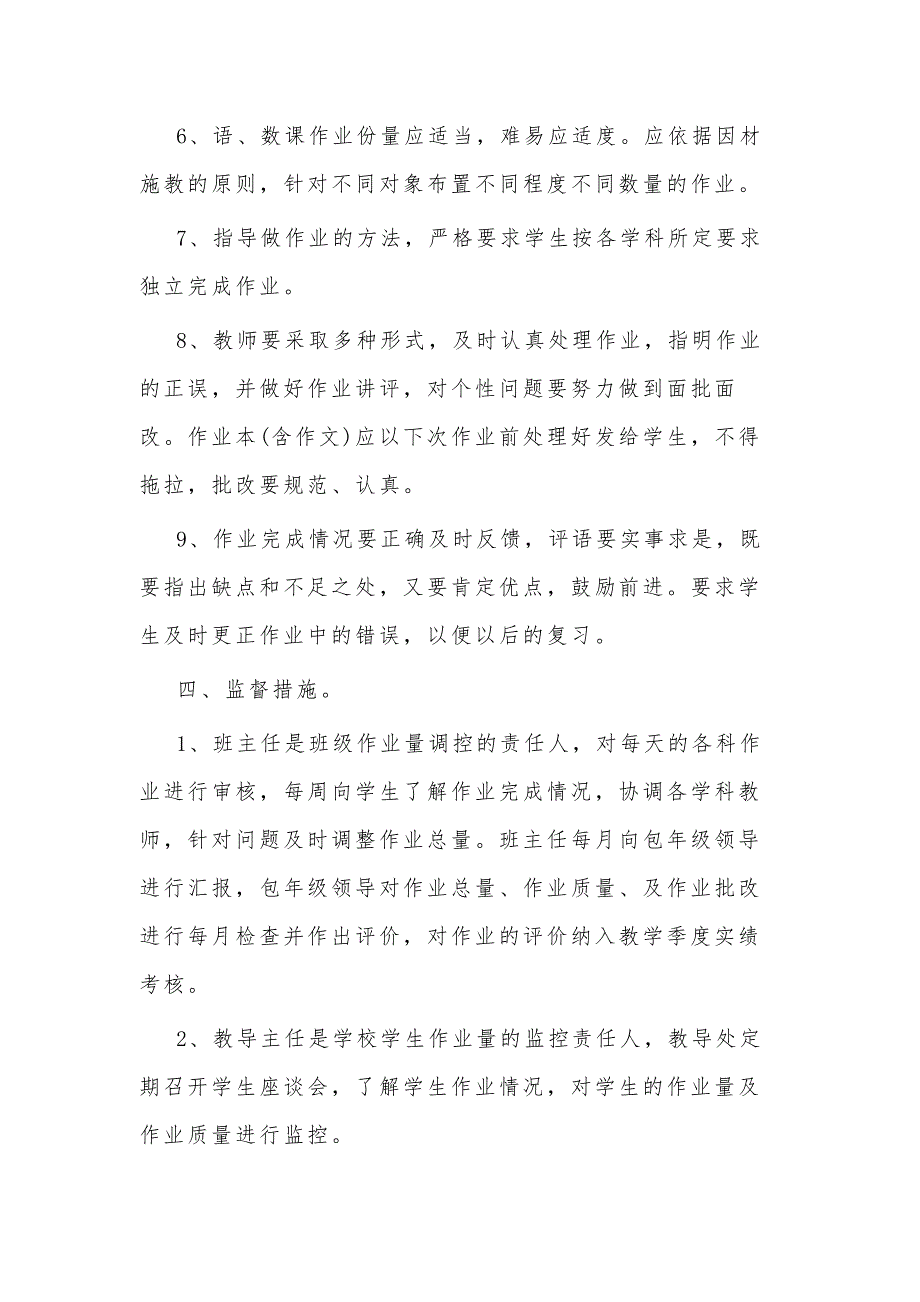 6、语、数课作业份量应适当，难易应适度。应依据因材施教的原则，针对不同对象布置不同程度不同数量的作业。

7、指导做作业的方法，严格要求学生按各学科所定要求独立完成作业。

8、教师要采取多种形式，及时认真处理作业，指明作业的正误，并做好作业讲评，对个性问题要努力做到面批面改。作业本(含作文)应以下次作业前处理好发给学生，不得拖拉，批改要规范、认真。

9、作业完成情况要正确及时反馈，评语要实事求是，既要指出缺点和不足之处，又要肯定优点，鼓励前进。要求学生及时更正作业中的错误，以便以后的复习。

四、监督措施。

1、班主任是班级作业量调控的责任人，对每天的各科作业进行审核，每周向学生了解作业完成情况，协调各学科教师，针对问题及时调整作业总量。班主任每月向包年级领导进行汇报，包年级领导对作业总量、作业质量、及作业批改进行每月检查并作出评价，对作业的评价纳入教学季度实绩考核。

2、教导主任是学校学生作业量的监控责任人，教导处定期召开学生座谈会，了解学生作业情况，对学生的作业量及作业质量进行监控。